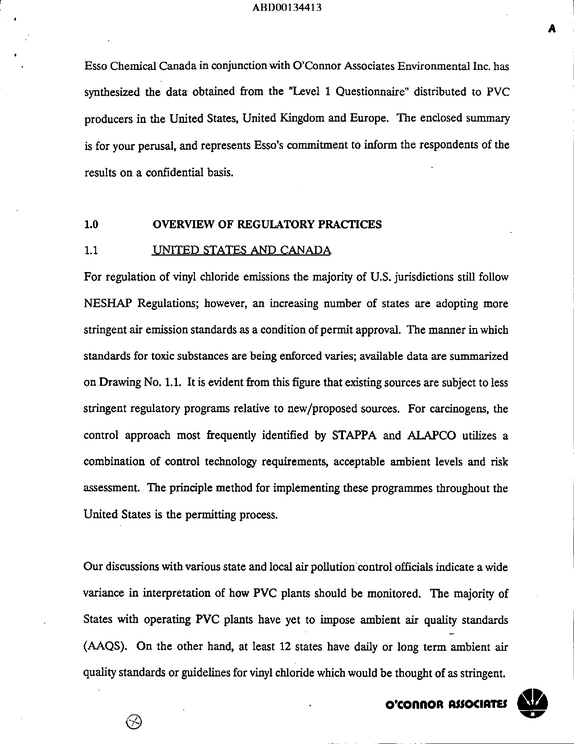 ABD00134413

A

Esso Chemical Canada in conjunction with O'Connor Associates Environmental Inc. has synthesized the data obtained from the "Level 1 Questionnaire" distributed to PVC producers in the United States, United Kingdom and Europe. The enclosed summary is for your perusal, and represents Esso's commitment to inform the respondents of the results on a confidential basis.

1.0 OVERVIEW OF REGULATORY PRACTICES

1.1 UNITED STATES AND CANADA

For regulation of vinyl chloride emissions the majority of U.S. jurisdictions still follow NESHAP Regulations; however, an increasing number of states are adopting more stringent air emission standards as a condition of permit approval. The manner in which standards for toxic substances are being enforced varies; available data are summarized on Drawing No. 1.1. It is evident from this figure that existing sources are subject to less stringent regulatory programs relative to new/proposed sources. For carcinogens, the control approach most frequently identified by STAPPA and ALAPCO utilizes a combination of control technology requirements, acceptable ambient levels and risk assessment. The principle method for implementing these programmes throughout the United States is the permitting process.

Our discussions with various state and local air pollution control officials indicate a wide variance in interpretation of how PVC plants should be monitored. The majority of States with operating PVC plants have yet to impose ambient air quality standards (AAQS). On the other hand, at least 12 states have daily or long term ambient air quality standards or guidelines for vinyl chloride which would be thought of as stringent.

O'CONNOR ASSOCIATES